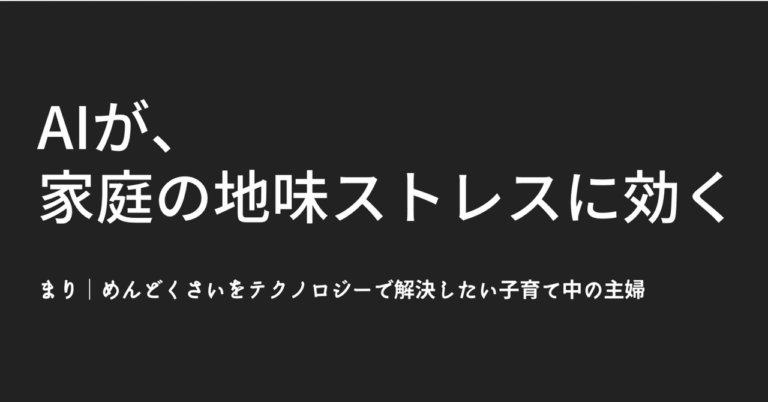 AIが、
家庭の地味ストレスに効く

まり｜めんどくさいをテクノロジーで解決したい子育て中の主婦